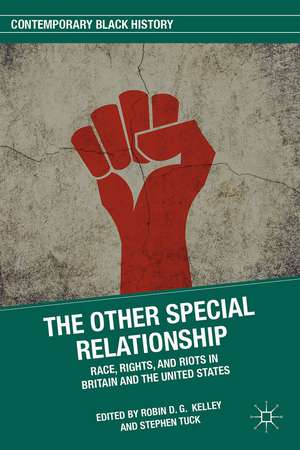 CONTEMPORARY BLACK HISTORY

THE OTHER SPECIAL RELATIONSHIP

RACE, RIGHTS, AND RIOTS IN BRITAIN AND THE UNITED STATES

EDITED BY ROBIN D. G. KELLEY AND STEPHEN TUCK